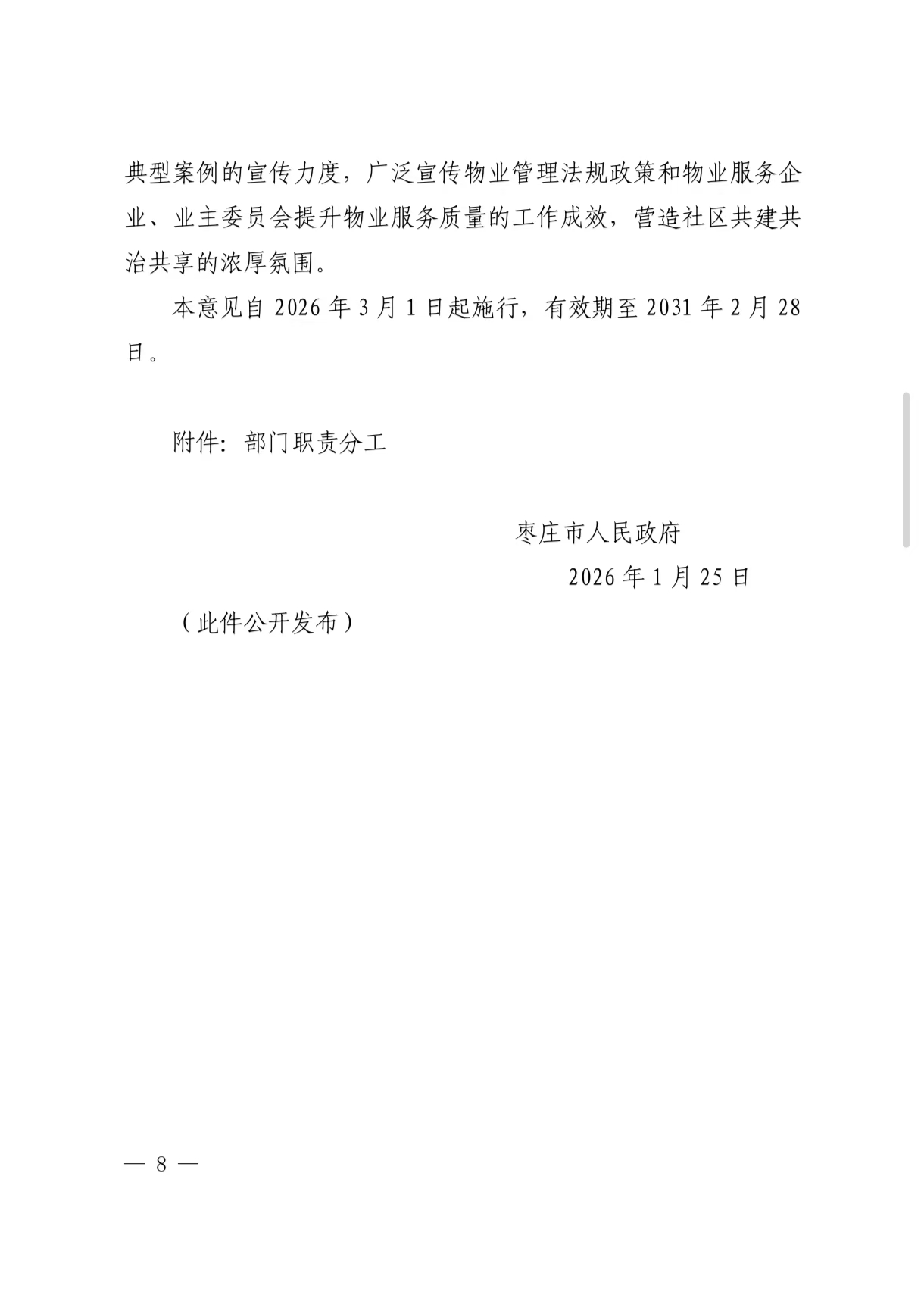 典型案例的宣传力度，广泛宣传物业管理法规政策和物业服务企业、业主委员会提升物业服务质量的工作成效，营造社区共建共治共享的浓厚氛围。

本意见自 2026 年 3 月 1 日起施行，有效期至 2031 年 2 月 28 日。

附件：部门职责分工

枣庄市人民政府

2026 年 1 月 25 日

（此件公开发布）

— 8 —